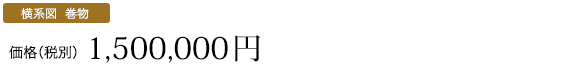 横系図　巻物

価格（税別） 1,500,000円